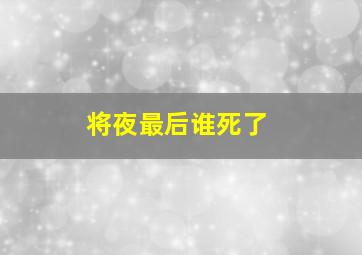 将夜最后谁死了